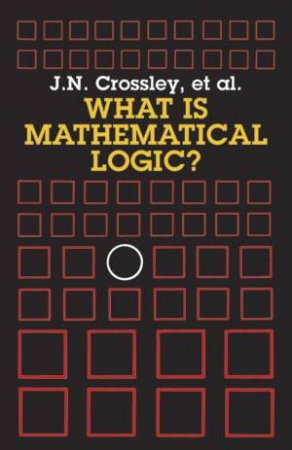 J.N. Crossley, et al.

WHAT IS MATHEMATICAL LOGIC?